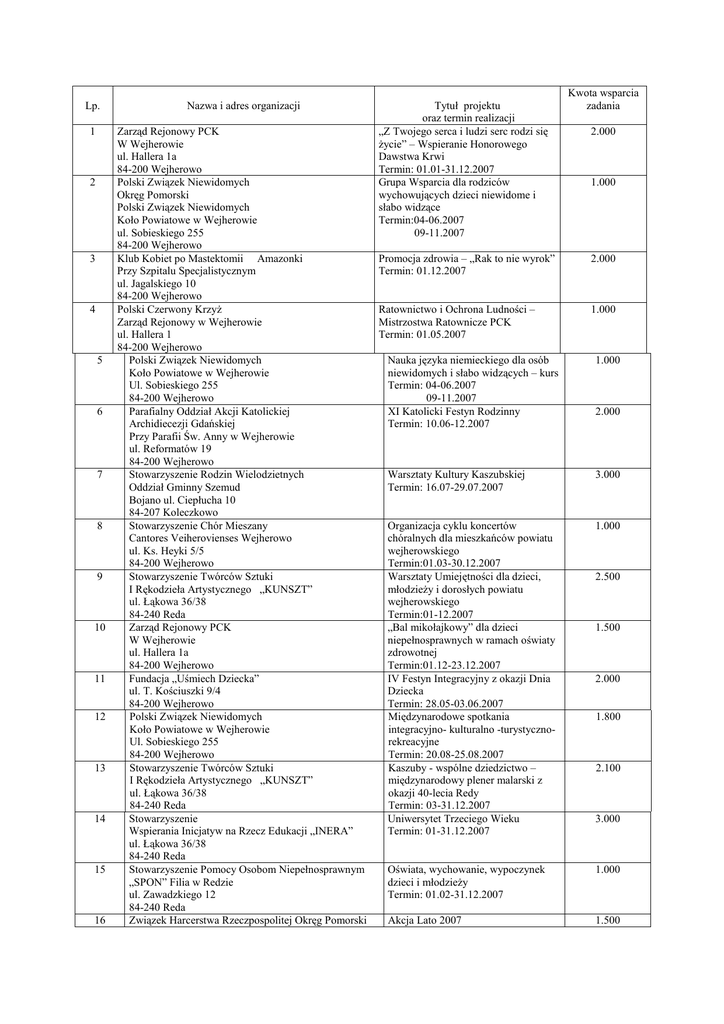 | Lp. | Nazwa i adres organizacji | Tytuł projektu oraz termin realizacji | Kwota wsparcia zadania |
|---|---|---|---|
| 1 | Zarząd Rejonowy PCK W Wejherowie ul. Hallera 1a 84-200 Wejherowo | „Z Twojego serca i ludzi serc rodzi się życie" – Wspieranie Honorowego Dawstwa Krwi Termin: 01.01-31.12.2007 | 2.000 |
| 2 | Polski Związek Niewidomych Okręg Pomorski Polski Związek Niewidomych Koło Powiatowe w Wejherowie ul. Sobieskiego 255 84-200 Wejherowo | Grupa Wsparcia dla rodziców wychowujących dzieci niewidome i słabo widzące Termin:04-06.2007 09-11.2007 | 1.000 |
| 3 | Klub Kobiet po Mastektomii Amazonki Przy Szpitalu Specjalistycznym ul. Jagalskiego 10 84-200 Wejherowo | Promocja zdrowia – „Rak to nie wyrok" Termin: 01.12.2007 | 2.000 |
| 4 | Polski Czerwony Krzyż Zarząd Rejonowy w Wejherowie ul. Hallera 1 84-200 Wejherowo | Ratownictwo i Ochrona Ludności – Mistrzostwa Ratownicze PCK Termin: 01.05.2007 | 1.000 |
| 5 | Polski Związek Niewidomych Koło Powiatowe w Wejherowie Ul. Sobieskiego 255 84-200 Wejherowo | Nauka języka niemieckiego dla osób niewidomych i słabo widzących – kurs Termin: 04-06.2007 09-11.2007 | 1.000 |
| 6 | Parafialny Oddział Akcji Katolickiej Archidiecezji Gdańskiej Przy Parafii Św. Anny w Wejherowie ul. Reformatów 19 84-200 Wejherowo | XI Katolicki Festyn Rodzinny Termin: 10.06-12.2007 | 2.000 |
| 7 | Stowarzyszenie Rodzin Wielodzietnych Oddział Gminny Szemud Bojano ul. Ciepłucha 10 84-207 Koleczkowo | Warsztaty Kultury Kaszubskiej Termin: 16.07-29.07.2007 | 3.000 |
| 8 | Stowarzyszenie Chór Mieszany Cantores Veiherovienses Wejherowo ul. Ks. Heyki 5/5 84-200 Wejherowo | Organizacja cyklu koncertów chóralnych dla mieszkańców powiatu wejherowskiego Termin:01.03-30.12.2007 | 1.000 |
| 9 | Stowarzyszenie Twórców Sztuki I Rękodzieła Artystycznego „KUNSZT" ul. Łąkowa 36/38 84-240 Reda | Warsztaty Umiejętności dla dzieci, młodzieży i dorosłych powiatu wejherowskiego Termin:01-12.2007 | 2.500 |
| 10 | Zarząd Rejonowy PCK W Wejherowie ul. Hallera 1a 84-200 Wejherowo | „Bal mikołajkowy" dla dzieci niepełnosprawnych w ramach oświaty zdrowotnej Termin:01.12-23.12.2007 | 1.500 |
| 11 | Fundacja „Uśmiech Dziecka" ul. T. Kościuszki 9/4 84-200 Wejherowo | IV Festyn Integracyjny z okazji Dnia Dziecka Termin: 28.05-03.06.2007 | 2.000 |
| 12 | Polski Związek Niewidomych Koło Powiatowe w Wejherowie Ul. Sobieskiego 255 84-200 Wejherowo | Międzynarodowe spotkania integracyjno- kulturalno -turystyczno-rekreacyjne Termin: 20.08-25.08.2007 | 1.800 |
| 13 | Stowarzyszenie Twórców Sztuki I Rękodzieła Artystycznego „KUNSZT" ul. Łąkowa 36/38 84-240 Reda | Kaszuby - wspólne dziedzictwo – międzynarodowy plener malarski z okazji 40-lecia Redy Termin: 03-31.12.2007 | 2.100 |
| 14 | Stowarzyszenie Wspierania Inicjatyw na Rzecz Edukacji „INERA" ul. Łąkowa 36/38 84-240 Reda | Uniwersytet Trzeciego Wieku Termin: 01-31.12.2007 | 3.000 |
| 15 | Stowarzyszenie Pomocy Osobom Niepełnosprawnym „SPON" Filia w Redzie ul. Zawadzkiego 12 84-240 Reda | Oświata, wychowanie, wypoczynek dzieci i młodzieży Termin: 01.02-31.12.2007 | 1.000 |
| 16 | Związek Harcerstwa Rzeczpospolitej Okręg Pomorski | Akcja Lato 2007 | 1.500 |